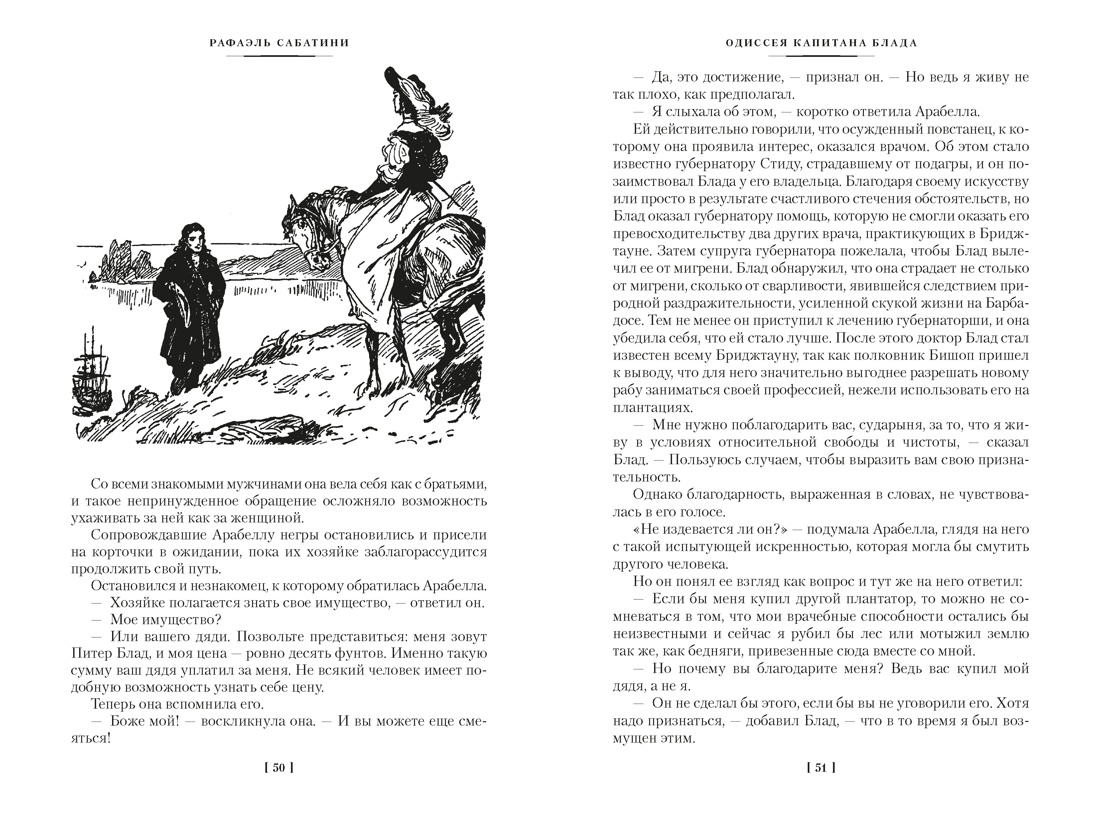 РАФАЭЛЬ САБАТИНИ

Со всеми знакомыми мужчинами она вела себя как с братьями, и такое непринужденное обращение осложняло возможность ухаживать за ней как за женщиной.

Сопровождавшие Арабеллу негры остановились и присели на корточки в ожидании, пока их хозяйке заблагорассудится продолжить свой путь.

Остановился и незнакомец, к которому обратилась Арабелла.

— Хозяйке полагается знать свое имущество, — ответил он.

— Мое имущество?

— Или вашего дяди. Позвольте представиться: меня зовут Питер Блад, и моя цена — ровно десять фунтов. Именно такую сумму ваш дядя уплатил за меня. Не всякий человек имеет подобную возможность узнать себе цену.

Теперь она вспомнила его.

— Боже мой! — воскликнула она. — И вы можете еще смеяться!

[ 50 ]

ОДИССЕЯ КАПИТАНА БЛАДА

— Да, это достижение, — признал он. — Но ведь я живу не так плохо, как предполагал.

— Я слыхала об этом, — коротко ответила Арабелла.

Ей действительно говорили, что осужденный повстанец, к которому она проявила интерес, оказался врачом. Об этом стало известно губернатору Стиду, страдавшему от подагры, и он позаимствовал Блада у его владельца. Благодаря своему искусству или просто в результате счастливого стечения обстоятельств, но Блад оказал губернатору помощь, которую не смогли оказать его превосходительству два других врача, практикующих в Бриджтауне. Затем супруга губернатора пожелала, чтобы Блад вылечил ее от мигрени. Блад обнаружил, что она страдает не столько от мигрени, сколько от сварливости, явившейся следствием природной раздражительности, усиленной скукой жизни на Барбадосе. Тем не менее он приступил к лечению губернаторши, и она убедила себя, что ей стало лучше. После этого доктор Блад стал известен всему Бриджтауну, так как полковник Бишоп пришел к выводу, что для него значительно выгоднее разрешать новому рабу заниматься своей профессией, нежели использовать его на плантациях.

— Мне нужно поблагодарить вас, сударыня, за то, что я живу в условиях относительной свободы и чистоты, — сказал Блад. — Пользуюсь случаем, чтобы выразить вам свою признательность.

Однако благодарность, выраженная в словах, не чувствовалась в его голосе.

«Не издевается ли он?» — подумала Арабелла, глядя на него с такой испытующей искренностью, которая могла бы смутить другого человека.

Но он понял ее взгляд как вопрос и тут же на него ответил:

— Если бы меня купил другой плантатор, то можно не сомневаться в том, что мои врачебные способности остались бы неизвестными и сейчас я рубил бы лес или мотыжил землю так же, как бедняги, привезенные сюда вместе со мной.

— Но почему вы благодарите меня? Ведь вас купил мой дядя, а не я.

— Он не сделал бы этого, если бы вы не уговорили его. Хотя надо признаться, — добавил Блад, — что в то время я был возмущен этим.

[ 51 ]